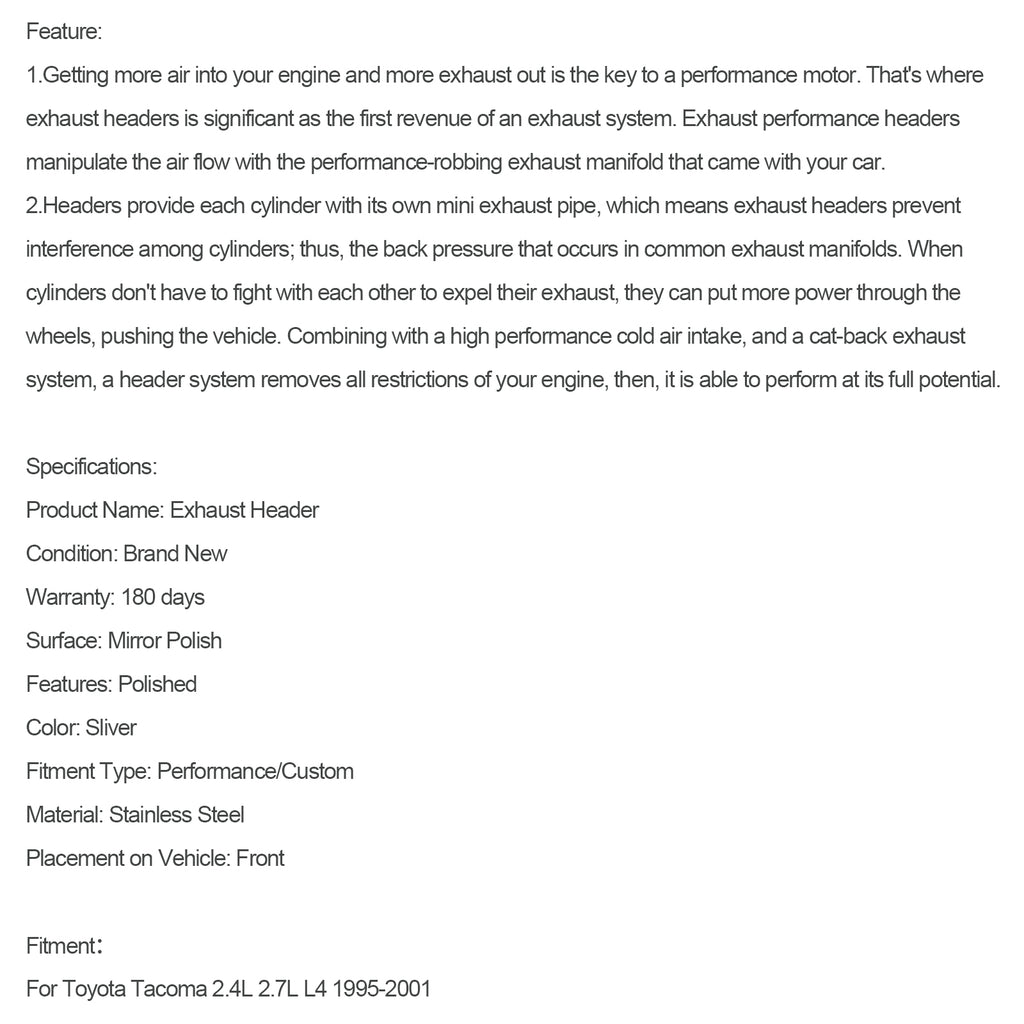 Feature:
1.Getting more air into your engine and more exhaust out is the key to a performance motor. That's where exhaust headers is significant as the first revenue of an exhaust system. Exhaust performance headers manipulate the air flow with the performance-robbing exhaust manifold that came with your car.
2.Headers provide each cylinder with its own mini exhaust pipe, which means exhaust headers prevent interference among cylinders; thus, the back pressure that occurs in common exhaust manifolds. When cylinders don't have to fight with each other to expel their exhaust, they can put more power through the wheels, pushing the vehicle. Combining with a high performance cold air intake, and a cat-back exhaust system, a header system removes all restrictions of your engine, then, it is able to perform at its full potential.

Specifications:
Product Name: Exhaust Header
Condition: Brand New
Warranty: 180 days
Surface: Mirror Polish
Features: Polished
Color: Sliver
Fitment Type: Performance/Custom
Material: Stainless Steel
Placement on Vehicle: Front

Fitment：
For Toyota Tacoma 2.4L 2.7L L4 1995-2001